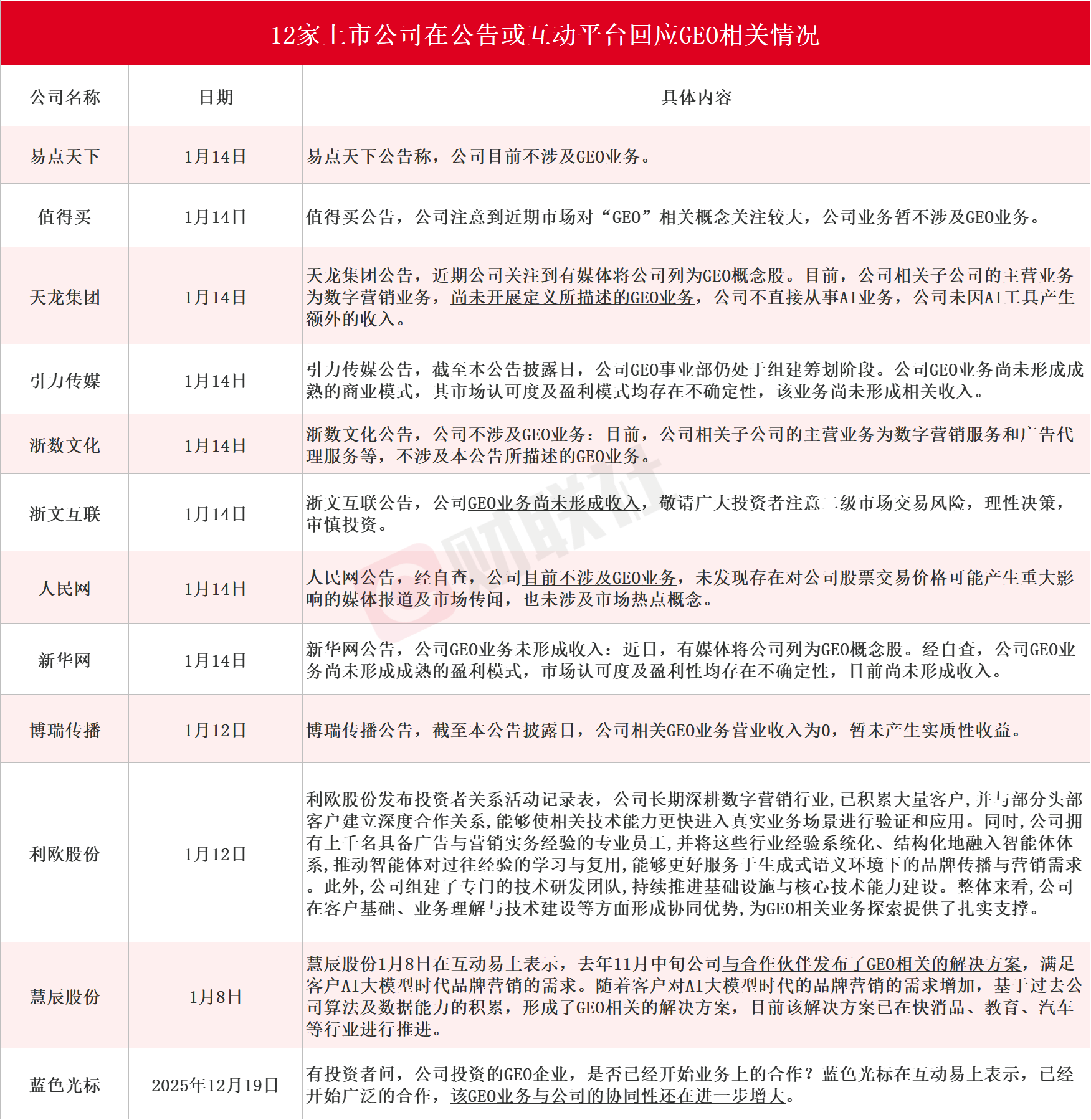 12家上市公司在公告或互动平台回应GEO相关情况

| 公司名称 | 日期 | 具体内容 |
|---|---|---|
| 易点天下 | 1月14日 | 易点天下公告称，公司目前不涉及GEO业务。 |
| 值得买 | 1月14日 | 值得买公告，公司注意到近期市场对“GEO”相关概念关注较大，公司业务暂不涉及GEO业务。 |
| 天龙集团 | 1月14日 | 天龙集团公告，近期公司关注到有媒体将公司列为GEO概念股。目前，公司相关子公司的主营业务为数字营销业务，尚未开展定义所描述的GEO业务，公司不直接从事AI业务，公司未因AI工具产生额外的收入。 |
| 引力传媒 | 1月14日 | 引力传媒公告，截至本公告披露日，公司GEO事业部仍处于组建筹划阶段。公司GEO业务尚未形成成熟的商业模式，其市场认可度及盈利模式均存在不确定性，该业务尚未形成相关收入。 |
| 浙数文化 | 1月14日 | 浙数文化公告，公司不涉及GEO业务：目前，公司相关子公司的主营业务为数字营销服务和广告代理服务等，不涉及本公告所描述的GEO业务。 |
| 浙文互联 | 1月14日 | 浙文互联公告，公司GEO业务尚未形成收入，敬请广大投资者注意二级市场交易风险，理性决策，审慎投资。 |
| 人民网 | 1月14日 | 人民网公告，经自查，公司目前不涉及GEO业务，未发现存在对公司股票交易价格可能产生重大影响的媒体报道及市场传闻，也未涉及市场热点概念。 |
| 新华网 | 1月14日 | 新华网公告，公司GEO业务未形成收入：近日，有媒体将公司列为GEO概念股。经自查，公司GEO业务尚未形成成熟的盈利模式，市场认可度及盈利性均存在不确定性，目前尚未形成收入。 |
| 博瑞传播 | 1月12日 | 博瑞传播公告，截至本公告披露日，公司相关GEO业务营业收入为0，暂未产生实质性收益。 |
| 利欧股份 | 1月12日 | 利欧股份发布投资者关系活动记录表，公司长期深耕数字营销行业，已积累大量客户，并与部分头部客户建立深度合作关系，能够使相关技术能力更快进入真实业务场景进行验证和应用。同时，公司拥有上千名具备广告与营销实务经验的专业员工，并将这些行业经验系统化、结构化地融入智能体体系，推动智能体对过往经验的学习与复用，能够更好服务于生成式语义环境下的品牌传播与营销需求。此外，公司组建了专门的技术研发团队，持续推进基础设施与核心技术能力建设。整体来看，公司在客户基础、业务理解与技术建设等方面形成协同优势，为GEO相关业务探索提供了扎实支撑。 |
| 慧辰股份 | 1月8日 | 慧辰股份1月8日在互动易上表示，去年11月中旬公司与合作伙伴发布了GEO相关的解决方案，满足客户AI大模型时代品牌营销的需求。随着客户对AI大模型时代的品牌营销的需求增加，基于过去公司算法及数据能力的积累，形成了GEO相关的解决方案，目前该解决方案已在快消品、教育、汽车等行业进行推进。 |
| 蓝色光标 | 2025年12月19日 | 有投资者问，公司投资的GEO企业，是否已经开始业务上的合作？蓝色光标在互动易上表示，已经开始广泛的合作，该GEO业务与公司的协同性还在进一步增大。 |

财联社